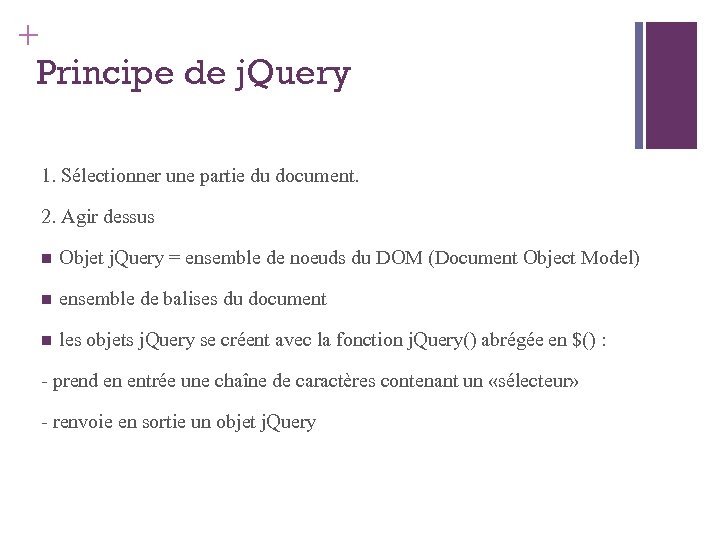 +
Principe de jQuery

1. Sélectionner une partie du document.

2. Agir dessus

■ Objet jQuery = ensemble de noeuds du DOM (Document Object Model)

■ ensemble de balises du document

■ les objets jQuery se créent avec la fonction jQuery() abrégée en $() :

- prend en entrée une chaîne de caractères contenant un «sélecteur»

- renvoie en sortie un objet jQuery